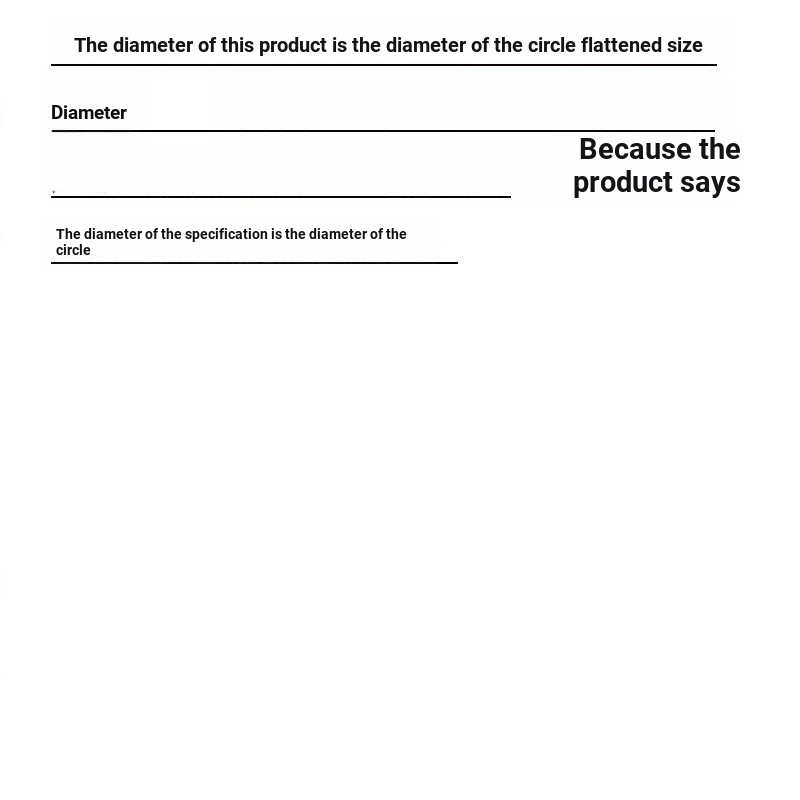 The diameter of this product is the diameter of the circle flattened size

Diameter

Because the product says

The diameter of the specification is the diameter of the circle